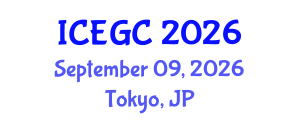 ICEGC 2026
September 09, 2026
Tokyo, JP